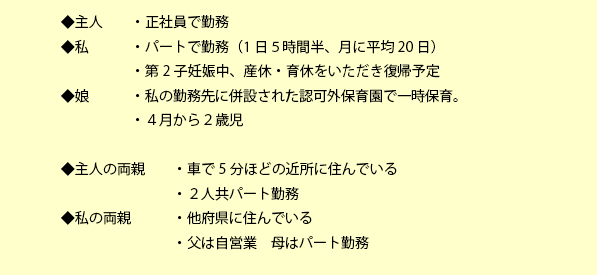 ◆主人　・正社員で勤務
◆私　・パートで勤務（1日5時間半、月に平均20日）
・第2子妊娠中、産休・育休をいただき復帰予定
◆娘　・私の勤務先に併設された認可外保育園で一時保育。
・４月から２歳児

◆主人の両親　・車で5分ほどの近所に住んでいる
・２人共パート勤務
◆私の両親　・他府県に住んでいる
・父は自営業　母はパート勤務